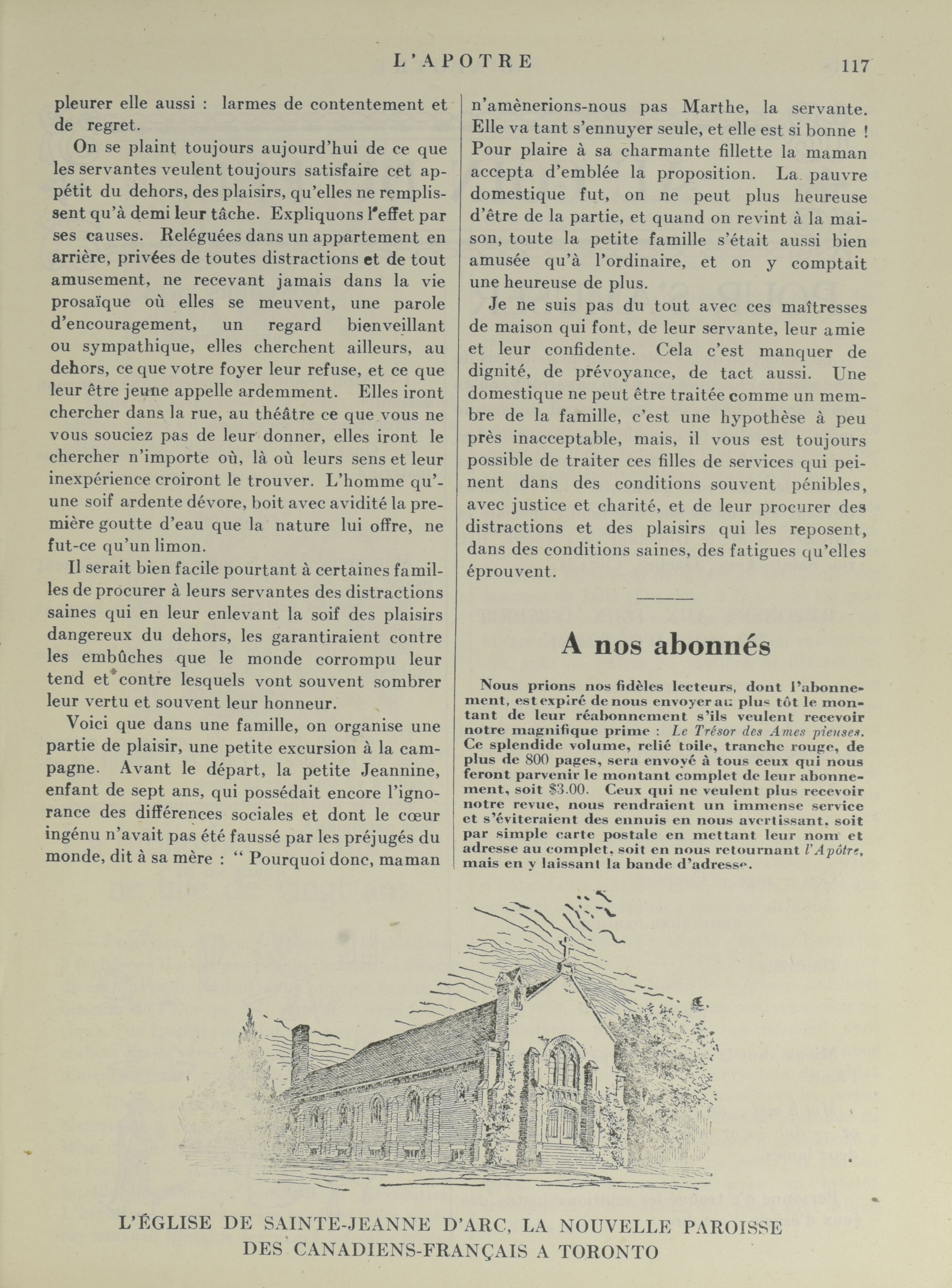 L'APOTRE 117

pleurer elle aussi : larmes de contentement et de regret.

On se plaint toujours aujourd'hui de ce que les servantes veulent toujours satisfaire cet appétit du dehors, des plaisirs, qu'elles ne remplissent qu'à demi leur tâche. Expliquons l'effet par ses causes. Reléguées dans un appartement en arrière, privées de toutes distractions et de tout amusement, ne recevant jamais dans la vie prosaïque où elles se meuvent, une parole d'encouragement, un regard bienveillant ou sympathique, elles cherchent ailleurs, au dehors, ce que votre foyer leur refuse, et ce que leur être jeune appelle ardemment. Elles iront chercher dans la rue, au théâtre ce que vous ne vous souciez pas de leur donner, elles iront le chercher n'importe où, là où leurs sens et leur inexpérience croiront le trouver. L'homme qu'une soif ardente dévore, boit avec avidité la première goutte d'eau que la nature lui offre, ne fut-ce qu'un limon.

Il serait bien facile pourtant à certaines familles de procurer à leurs servantes des distractions saines qui en leur enlevant la soif des plaisirs dangereux du dehors, les garantiraient contre les embûches que le monde corrompu leur tend et contre lesquels vont souvent sombrer leur vertu et souvent leur honneur.

Voici que dans une famille, on organise une partie de plaisir, une petite excursion à la campagne. Avant le départ, la petite Jeannine, enfant de sept ans, qui possédait encore l'ignorance des différences sociales et dont le cœur ingénu n'avait pas été faussé par les préjugés du monde, dit à sa mère : " Pourquoi donc, maman n'amènerions-nous pas Marthe, la servante. Elle va tant s'ennuyer seule, et elle est si bonne ! Pour plaire à sa charmante fillette la maman accepta d'emblée la proposition. La pauvre domestique fut, on ne peut plus heureuse d'être de la partie, et quand on revint à la maison, toute la petite famille s'était aussi bien amusée qu'à l'ordinaire, et on y comptait une heureuse de plus.

Je ne suis pas du tout avec ces maîtresses de maison qui font, de leur servante, leur amie et leur confidente. Cela c'est manquer de dignité, de prévoyance, de tact aussi. Une domestique ne peut être traitée comme un membre de la famille, c'est une hypothèse à peu près inacceptable, mais, il vous est toujours possible de traiter ces filles de services qui peinent dans des conditions souvent pénibles, avec justice et charité, et de leur procurer des distractions et des plaisirs qui les reposent, dans des conditions saines, des fatigues qu'elles éprouvent.

A nos abonnés

Nous prions nos fidèles lecteurs, dont l'abonnement, est expiré de nous envoyer au plus tôt le montant de leur réabonnement s'ils veulent recevoir notre magnifique prime : Le Trésor des Ames pieuses. Ce splendide volume, relié toile, tranche rouge, de plus de 800 pages, sera envoyé à tous ceux qui nous feront parvenir le montant complet de leur abonnement, soit $3.00. Ceux qui ne veulent plus recevoir notre revue, nous rendraient un immense service et s'éviteraient des ennuis en nous avertissant, soit par simple carte postale en mettant leur nom et adresse au complet, soit en nous retournant l'Apôtre, mais en y laissant la bande d'adresse.

L'ÉGLISE DE SAINTE-JEANNE D'ARC, LA NOUVELLE PAROISSE DES CANADIENS-FRANÇAIS A TORONTO